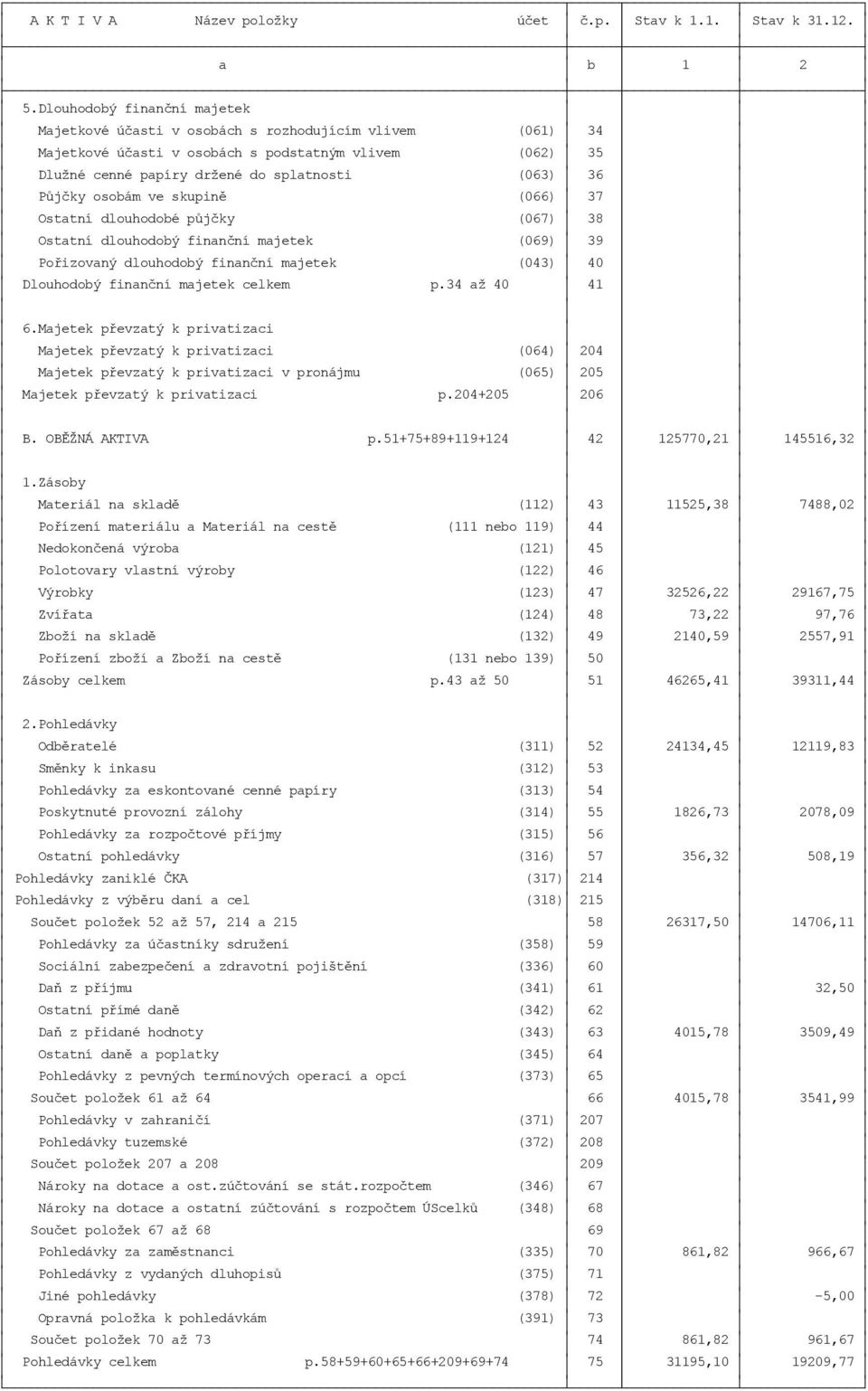 | A K T I V A Název položky | účet | č.p. | Stav k 1.1. | Stav k 31.12. |
|---|---|---|---|---|
| a | | b | 1 | 2 |
| 5.Dlouhodobý finanční majetek | | | | |
| Majetkové účasti v osobách s rozhodujícím vlivem | (061) | 34 | | |
| Majetkové účasti v osobách s podstatným vlivem | (062) | 35 | | |
| Dlužné cenné papíry držené do splatnosti | (063) | 36 | | |
| Půjčky osobám ve skupině | (066) | 37 | | |
| Ostatní dlouhodobé půjčky | (067) | 38 | | |
| Ostatní dlouhodobý finanční majetek | (069) | 39 | | |
| Pořizovaný dlouhodobý finanční majetek | (043) | 40 | | |
| Dlouhodobý finanční majetek celkem | p.34 až 40 | 41 | | |
| 6.Majetek převzatý k privatizaci | | | | |
| Majetek převzatý k privatizaci | (064) | 204 | | |
| Majetek převzatý k privatizaci v pronájmu | (065) | 205 | | |
| Majetek převzatý k privatizaci | p.204+205 | 206 | | |
| B. OBĚŽNÁ AKTIVA | p.51+75+89+119+124 | 42 | 125770,21 | 145516,32 |
| 1.Zásoby | | | | |
| Materiál na skladě | (112) | 43 | 11525,38 | 7488,02 |
| Pořízení materiálu a Materiál na cestě | (111 nebo 119) | 44 | | |
| Nedokončená výroba | (121) | 45 | | |
| Polotovary vlastní výroby | (122) | 46 | | |
| Výrobky | (123) | 47 | 32526,22 | 29167,75 |
| Zvířata | (124) | 48 | 73,22 | 97,76 |
| Zboží na skladě | (132) | 49 | 2140,59 | 2557,91 |
| Pořízení zboží a Zboží na cestě | (131 nebo 139) | 50 | | |
| Zásoby celkem | p.43 až 50 | 51 | 46265,41 | 39311,44 |
| 2.Pohledávky | | | | |
| Odběratelé | (311) | 52 | 24134,45 | 12119,83 |
| Směnky k inkasu | (312) | 53 | | |
| Pohledávky za eskontované cenné papíry | (313) | 54 | | |
| Poskytnuté provozní zálohy | (314) | 55 | 1826,73 | 2078,09 |
| Pohledávky za rozpočtové příjmy | (315) | 56 | | |
| Ostatní pohledávky | (316) | 57 | 356,32 | 508,19 |
| Pohledávky zaniklé ČKA | (317) | 214 | | |
| Pohledávky z výběru daní a cel | (318) | 215 | | |
| Součet položek 52 až 57, 214 a 215 | | 58 | 26317,50 | 14706,11 |
| Pohledávky za účastníky sdružení | (358) | 59 | | |
| Sociální zabezpečení a zdravotní pojištění | (336) | 60 | | |
| Daň z příjmu | (341) | 61 | | 32,50 |
| Ostatní přímé daně | (342) | 62 | | |
| Daň z přidané hodnoty | (343) | 63 | 4015,78 | 3509,49 |
| Ostatní daně a poplatky | (345) | 64 | | |
| Pohledávky z pevných termínových operací a opcí | (373) | 65 | | |
| Součet položek 61 až 64 | | 66 | 4015,78 | 3541,99 |
| Pohledávky v zahraničí | (371) | 207 | | |
| Pohledávky tuzemské | (372) | 208 | | |
| Součet položek 207 a 208 | | 209 | | |
| Nároky na dotace a ost.zúčtování se stát.rozpočtem | (346) | 67 | | |
| Nároky na dotace a ostatní zúčtování s rozpočtem ÚScelků | (348) | 68 | | |
| Součet položek 67 až 68 | | 69 | | |
| Pohledávky za zaměstnanci | (335) | 70 | 861,82 | 966,67 |
| Pohledávky z vydaných dluhopisů | (375) | 71 | | |
| Jiné pohledávky | (378) | 72 | | -5,00 |
| Opravná položka k pohledávkám | (391) | 73 | | |
| Součet položek 70 až 73 | | 74 | 861,82 | 961,67 |
| Pohledávky celkem | p.58+59+60+65+66+209+69+74 | 75 | 31195,10 | 19209,77 |